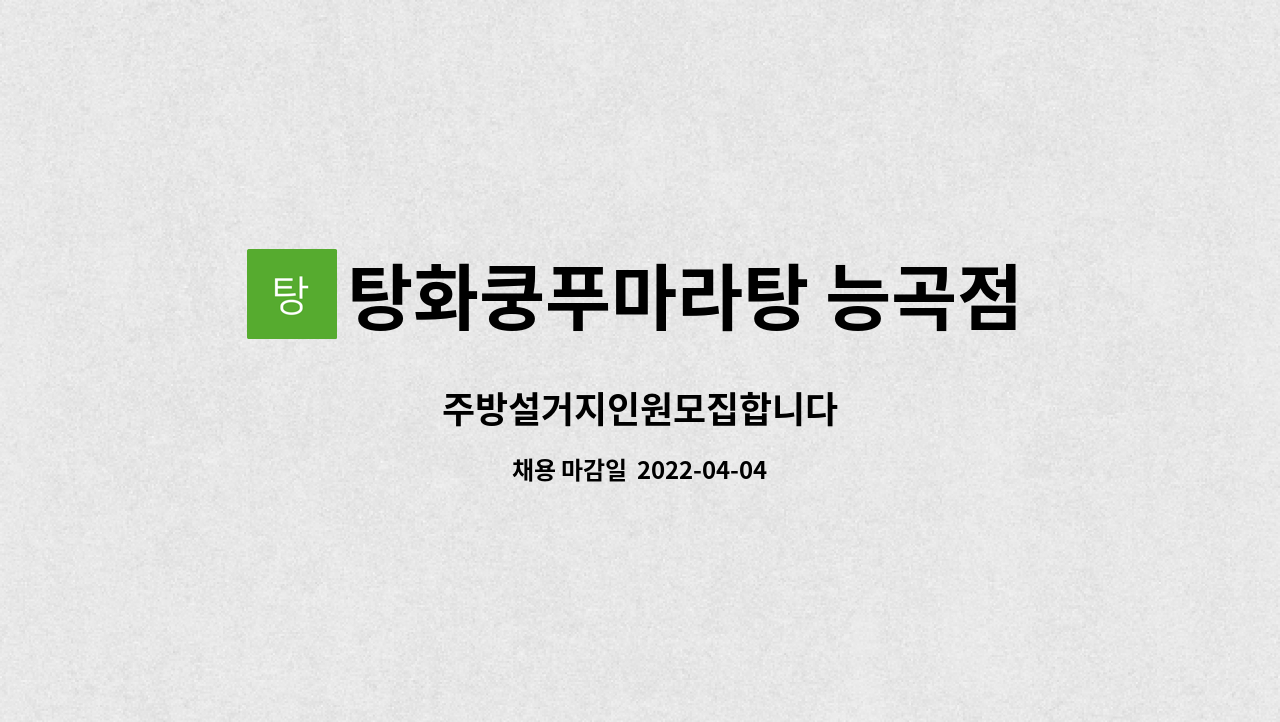 탕 탕화쿵푸마라탕 능곡점

주방설거지인원모집합니다

채용 마감일 2022-04-04